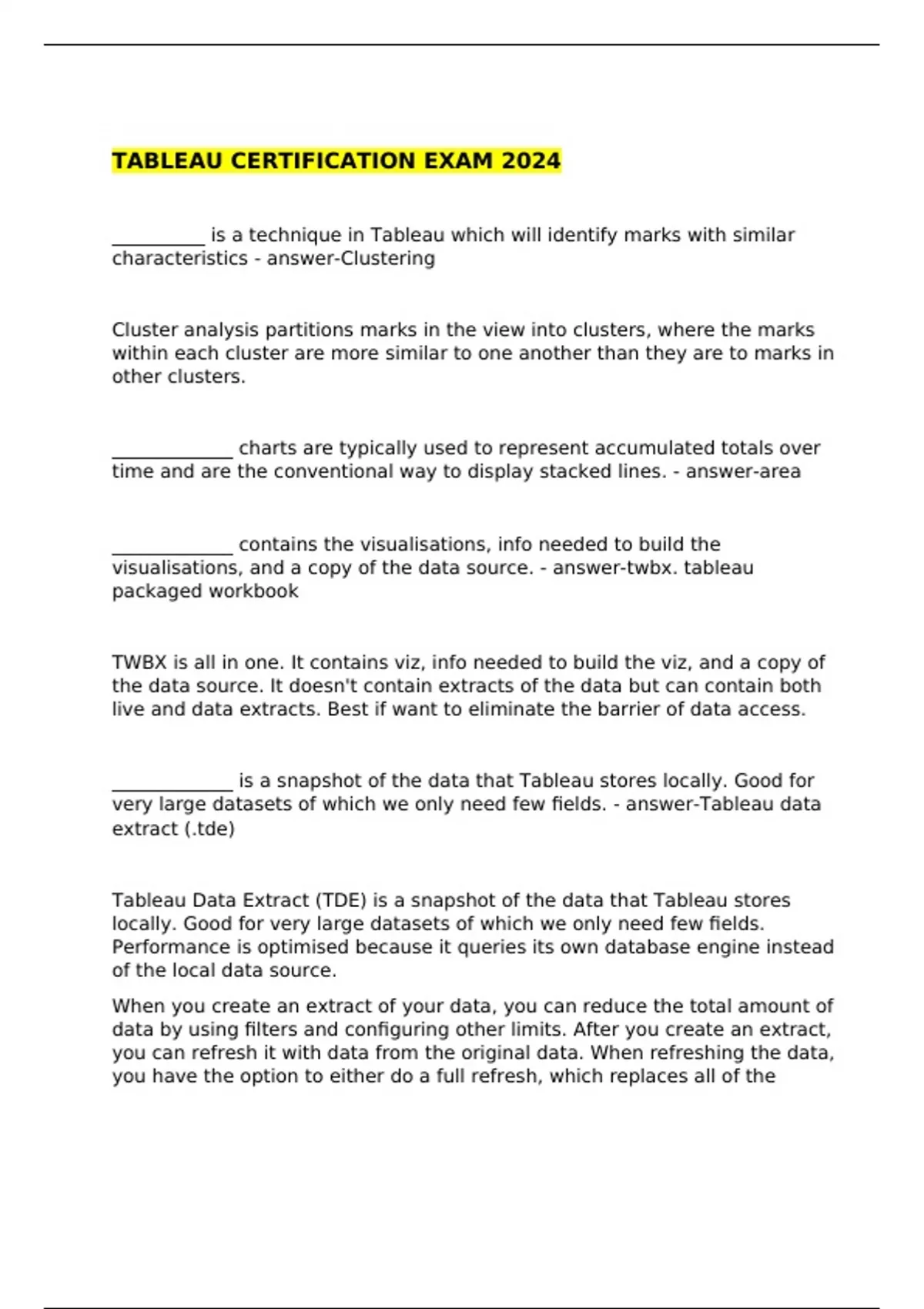 TABLEAU CERTIFICATION EXAM 2024

__________ is a technique in Tableau which will identify marks with similar characteristics - answer-Clustering

Cluster analysis partitions marks in the view into clusters, where the marks within each cluster are more similar to one another than they are to marks in other clusters.

_____________ charts are typically used to represent accumulated totals over time and are the conventional way to display stacked lines. - answer-area

_____________ contains the visualisations, info needed to build the visualisations, and a copy of the data source. - answer-twbx. tableau packaged workbook

TWBX is all in one. It contains viz, info needed to build the viz, and a copy of the data source. It doesn't contain extracts of the data but can contain both live and data extracts. Best if want to eliminate the barrier of data access.

_____________ is a snapshot of the data that Tableau stores locally. Good for very large datasets of which we only need few fields. - answer-Tableau data extract (.tde)

Tableau Data Extract (TDE) is a snapshot of the data that Tableau stores locally. Good for very large datasets of which we only need few fields. Performance is optimised because it queries its own database engine instead of the local data source.

When you create an extract of your data, you can reduce the total amount of data by using filters and configuring other limits. After you create an extract, you can refresh it with data from the original data. When refreshing the data, you have the option to either do a full refresh, which replaces all of the